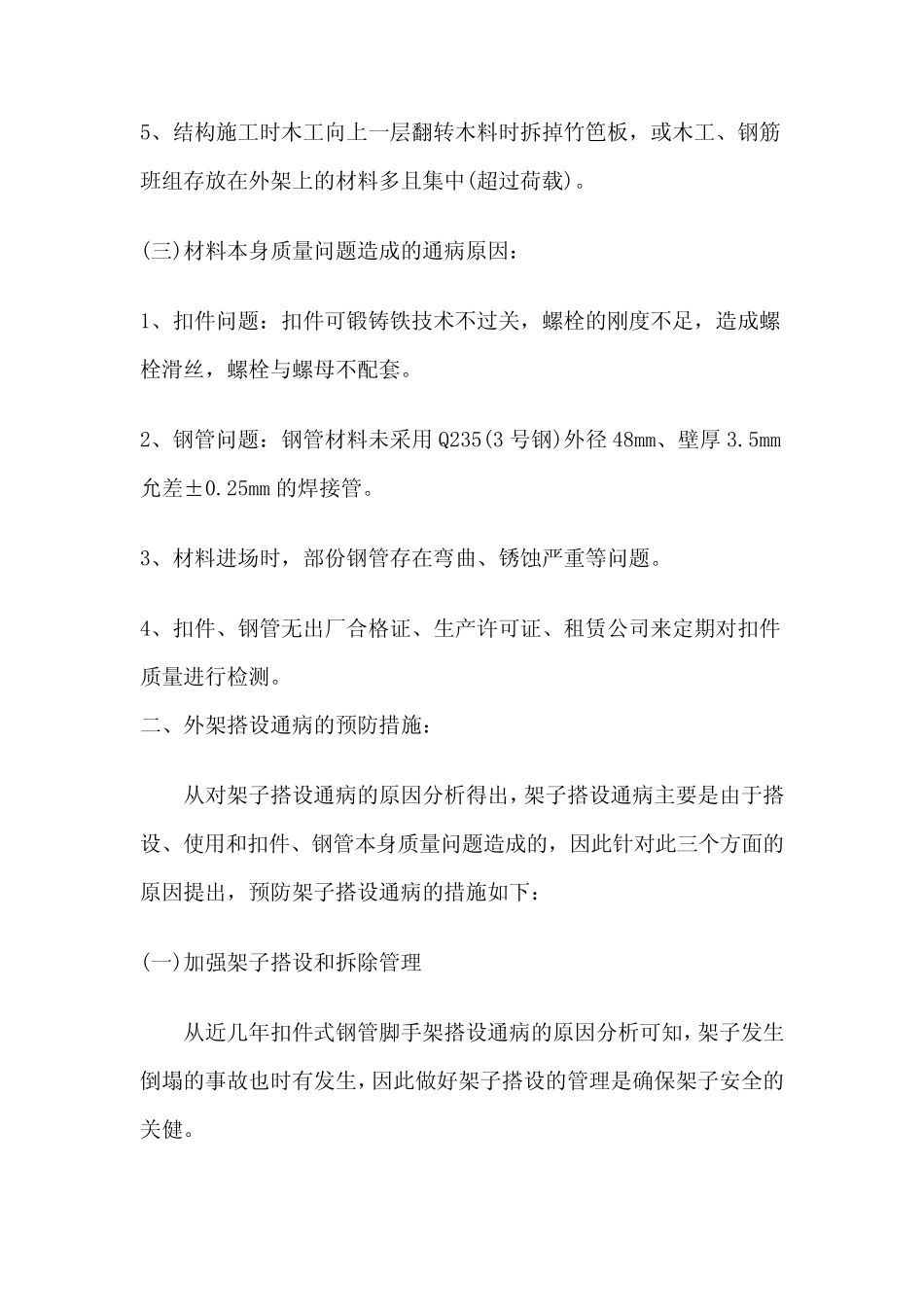 5、结构施工时木工向上一层翻转木料时拆掉竹笆板，或木工、钢筋班组存放在外架上的材料多且集中(超过荷载)。

(三)材料本身质量问题造成的通病原因：

1、扣件问题：扣件可锻铸铁技术不过关，螺栓的刚度不足，造成螺栓滑丝，螺栓与螺母不配套。

2、钢管问题：钢管材料未采用 Q235(3 号钢)外径 48mm、壁厚 3.5mm 允差±0.25mm 的焊接管。

3、材料进场时，部份钢管存在弯曲、锈蚀严重等问题。

4、扣件、钢管无出厂合格证、生产许可证、租赁公司来定期对扣件质量进行检测。

二、外架搭设通病的预防措施：

从对架子搭设通病的原因分析得出，架子搭设通病主要是由于搭设、使用和扣件、钢管本身质量问题造成的，因此针对此三个方面的原因提出，预防架子搭设通病的措施如下：

(一)加强架子搭设和拆除管理

从近几年扣件式钢管脚手架搭设通病的原因分析可知，架子发生倒塌的事故也时有发生，因此做好架子搭设的管理是确保架子安全的关健。